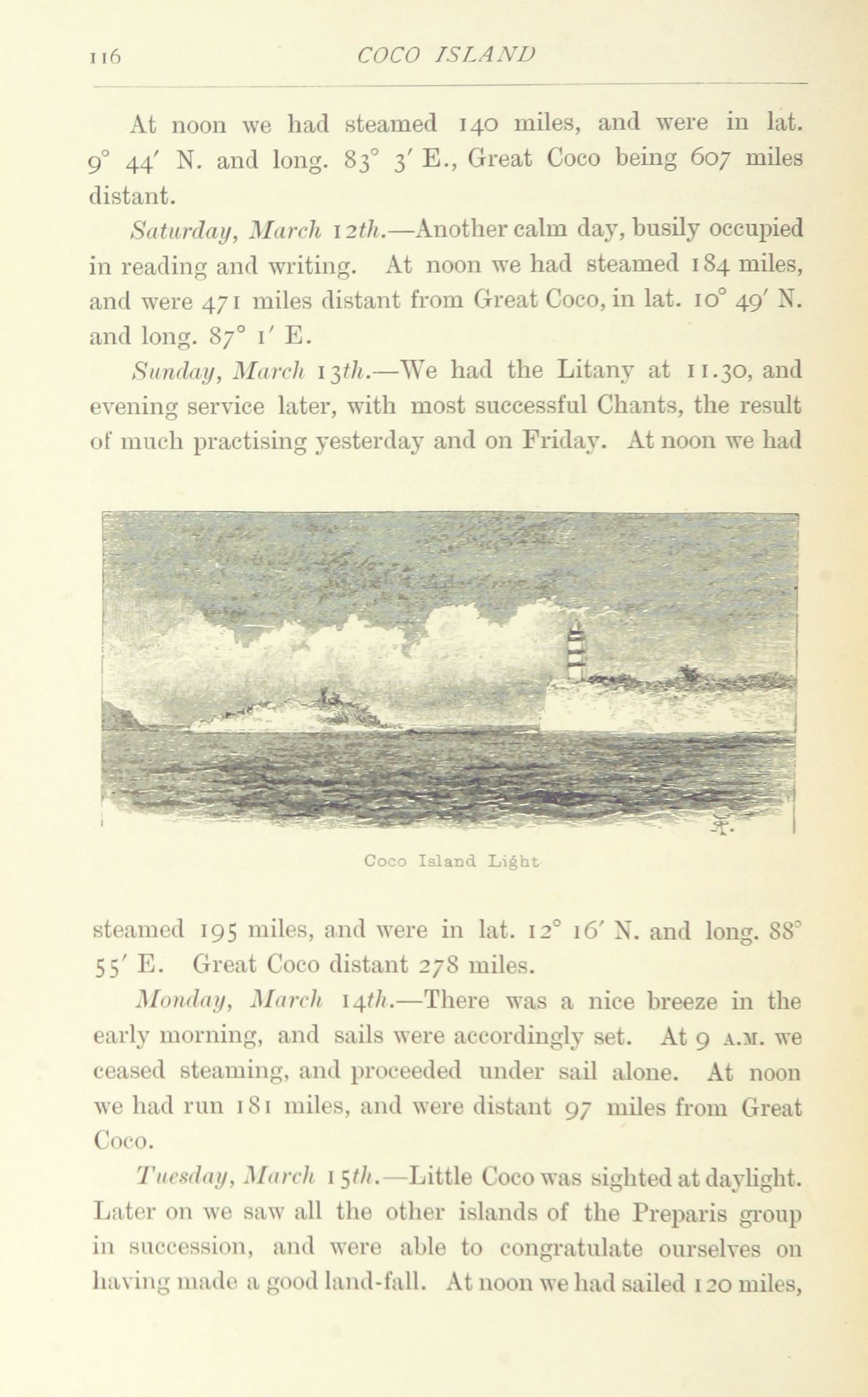 116 COCO ISLAND

At noon we had steamed 140 miles, and were in lat. 9° 44′ N. and long. 83° 3′ E., Great Coco being 607 miles distant.

Saturday, March 12th.—Another calm day, busily occupied in reading and writing. At noon we had steamed 184 miles, and were 471 miles distant from Great Coco, in lat. 10° 49′ N. and long. 87° 1′ E.

Sunday, March 13th.—We had the Litany at 11.30, and evening service later, with most successful Chants, the result of much practising yesterday and on Friday. At noon we had

Coco Island Light

steamed 195 miles, and were in lat. 12° 16′ N. and long. 88° 55′ E. Great Coco distant 278 miles.

Monday, March 14th.—There was a nice breeze in the early morning, and sails were accordingly set. At 9 A.M. we ceased steaming, and proceeded under sail alone. At noon we had run 181 miles, and were distant 97 miles from Great Coco.

Tuesday, March 15th.—Little Coco was sighted at daylight. Later on we saw all the other islands of the Preparis group in succession, and were able to congratulate ourselves on having made a good land-fall. At noon we had sailed 120 miles,